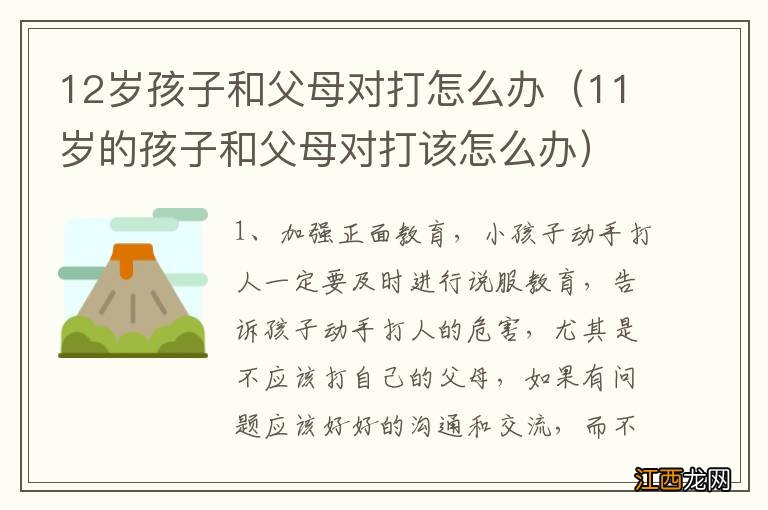 12岁孩子和父母对打怎么办（11岁的孩子和父母对打该怎么办）

1、加强正面教育，小孩子动手打人一定要及时进行说服教育，告诉孩子动手打人的危害，尤其是不应该打自己的父母，如果有问题应该好好的沟通和交流，而不

江西龙网